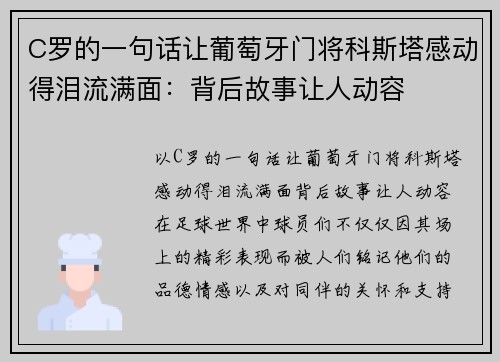 C罗的一句话让葡萄牙门将科斯塔感动得泪流满面：背后故事让人动容

以C罗的一句话让葡萄牙门将科斯塔感动得泪流满面背后故事让人动容在足球世界中球员们不仅仅因其场上的精彩表现而被人们铭记他们的品德情感以及对同伴的关怀和支持